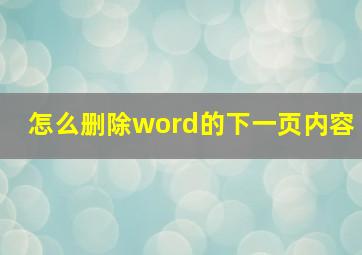 怎么删除word的下一页内容